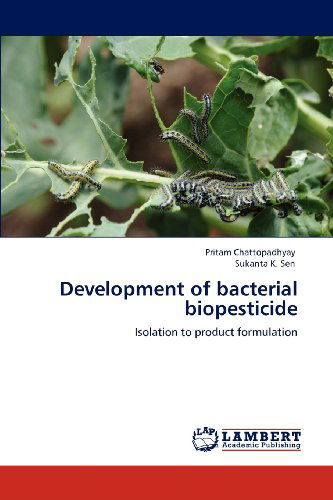 Pritam Chattopadhyay
Sukanta K. Sen

Development of bacterial biopesticide

Isolation to product formulation

LAP LAMBERT Academic Publishing